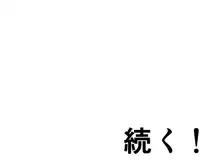 続く！